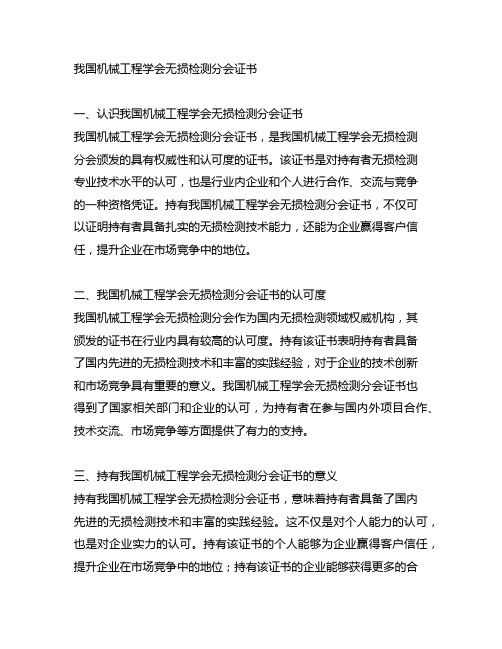 我国机械工程学会无损检测分会证书

一、认识我国机械工程学会无损检测分会证书
我国机械工程学会无损检测分会证书，是我国机械工程学会无损检测分会颁发的具有权威性和认可度的证书。该证书是对持有者无损检测专业技术水平的认可，也是行业内企业和个人进行合作、交流与竞争的一种资格凭证。持有我国机械工程学会无损检测分会证书，不仅可以证明持有者具备扎实的无损检测技术能力，还能为企业赢得客户信任，提升企业在市场竞争中的地位。

二、我国机械工程学会无损检测分会证书的认可度
我国机械工程学会无损检测分会作为国内无损检测领域权威机构，其颁发的证书在行业内具有较高的认可度。持有该证书表明持有者具备了国内先进的无损检测技术和丰富的实践经验，对于企业的技术创新和市场竞争具有重要的意义。我国机械工程学会无损检测分会证书也得到了国家相关部门和企业的认可，为持有者在参与国内外项目合作、技术交流、市场竞争等方面提供了有力的支持。

三、持有我国机械工程学会无损检测分会证书的意义
持有我国机械工程学会无损检测分会证书，意味着持有者具备了国内先进的无损检测技术和丰富的实践经验。这不仅是对个人能力的认可，也是对企业实力的认可。持有该证书的个人能够为企业赢得客户信任，提升企业在市场竞争中的地位；持有该证书的企业能够获得更多的合